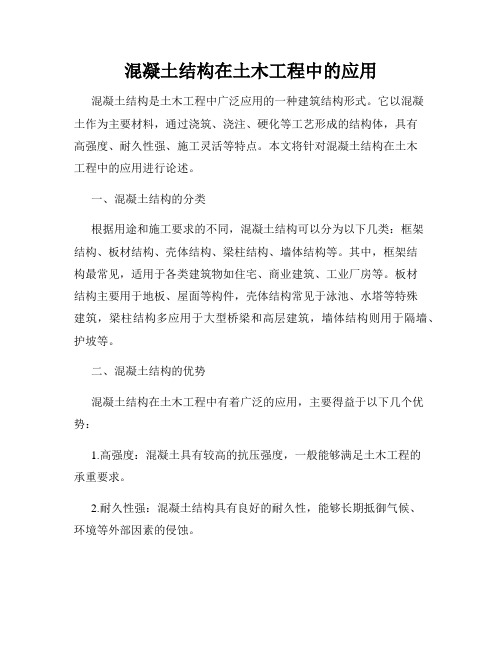 混凝土结构在土木工程中的应用

混凝土结构是土木工程中广泛应用的一种建筑结构形式。它以混凝土作为主要材料，通过浇筑、浇注、硬化等工艺形成的结构体，具有高强度、耐久性强、施工灵活等特点。本文将针对混凝土结构在土木工程中的应用进行论述。

一、混凝土结构的分类

根据用途和施工要求的不同，混凝土结构可以分为以下几类：框架结构、板材结构、壳体结构、梁柱结构、墙体结构等。其中，框架结构最常见，适用于各类建筑物如住宅、商业建筑、工业厂房等。板材结构主要用于地板、屋面等构件，壳体结构常见于泳池、水塔等特殊建筑，梁柱结构多应用于大型桥梁和高层建筑，墙体结构则用于隔墙、护坡等。

二、混凝土结构的优势

混凝土结构在土木工程中有着广泛的应用，主要得益于以下几个优势：

1.高强度：混凝土具有较高的抗压强度，一般能够满足土木工程的承重要求。

2.耐久性强：混凝土结构具有良好的耐久性，能够长期抵御气候、环境等外部因素的侵蚀。